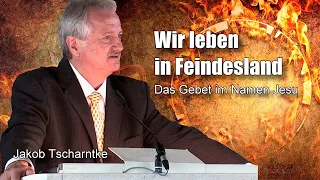 Wir leben in Feindesland

Das Gebet im Namen Jesu

Jakob Tscharntke